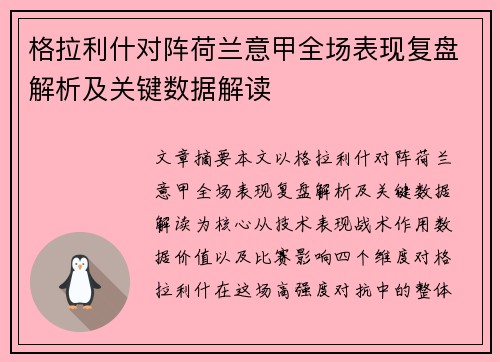 格拉利什对阵荷兰意甲全场表现复盘解析及关键数据解读

文章摘要本文以格拉利什对阵荷兰意甲全场表现复盘解析及关键数据解读为核心从技术表现战术作用数据价值以及比赛影响四个维度对格拉利什在这场高强度对抗中的整体